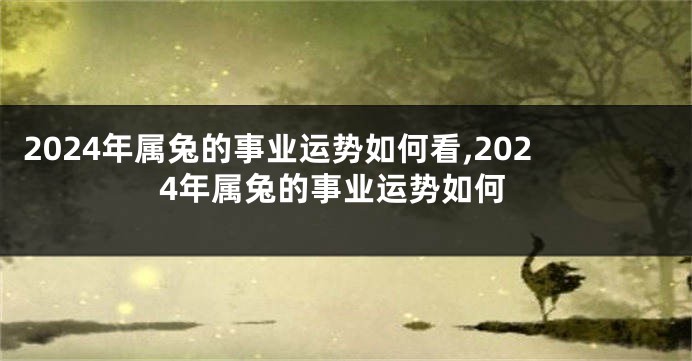 2024年属兔的事业运势如何看,2024年属兔的事业运势如何